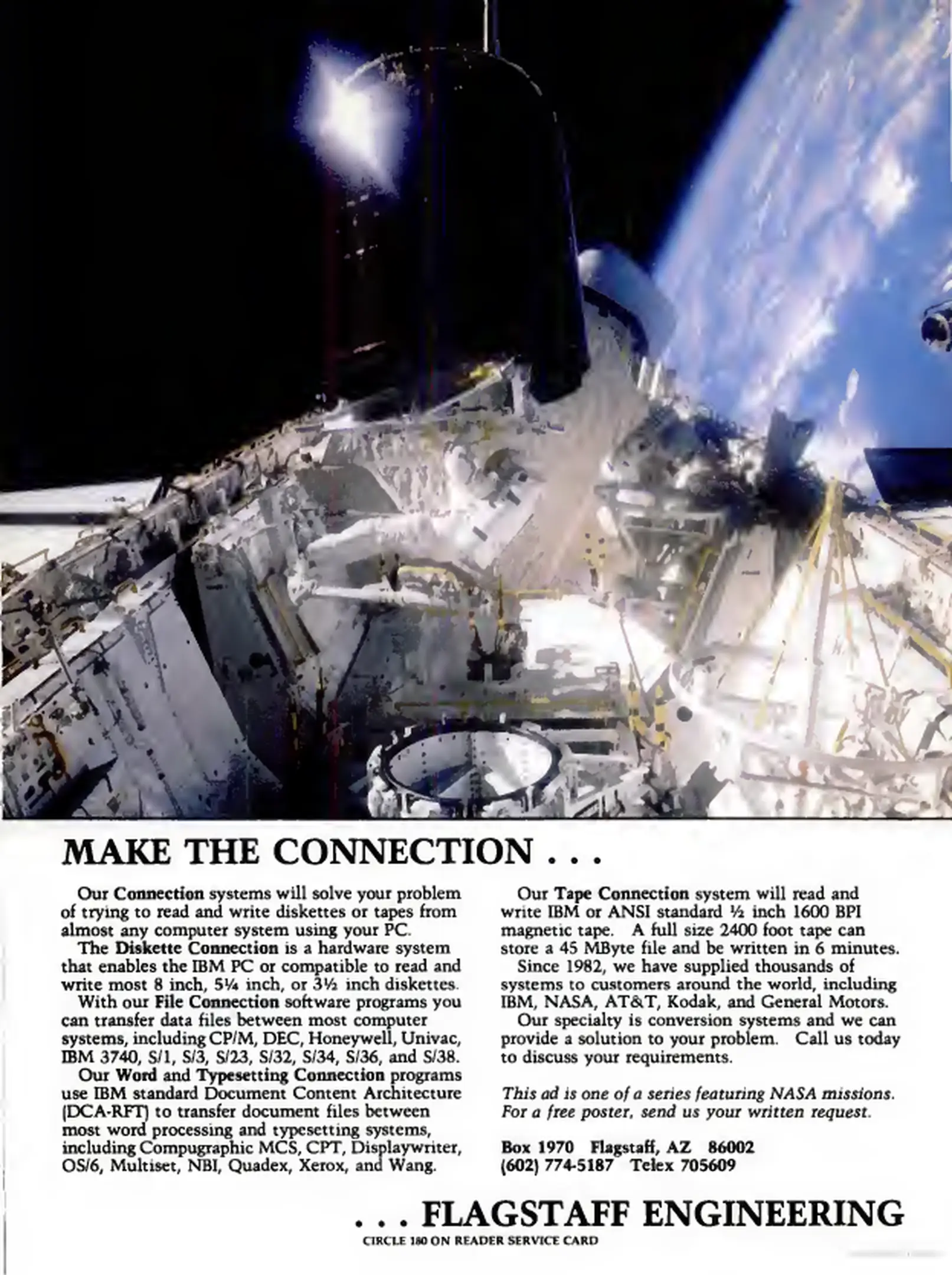 MAKE THE CONNECTION . . .

Our Connection systems will solve your problem of trying to read and write diskettes or tapes from almost any computer system using your PC.

The Diskette Connection is a hardware system that enables the IBM PC or compatible to read and write most 8 inch, 5¼ inch, or 3½ inch diskettes.

With our File Connection software programs you can transfer data files between most computer systems, including CP/M, DEC, Honeywell, Univac, IBM 3740, S/1, S/3, S/23, S/32, S/34, S/36, and S/38.

Our Word and Typesetting Connection programs use IBM standard Document Content Architecture (DCA-RFT) to transfer document files between most word processing and typesetting systems, including Compugraphic MCS, CPT, Displaywriter, OS/6, Multiset, NBI, Quadex, Xerox, and Wang.

Our Tape Connection system will read and write IBM or ANSI standard ½ inch 1600 BPI magnetic tape. A full size 2400 foot tape can store a 45 MByte file and be written in 6 minutes.

Since 1982, we have supplied thousands of systems to customers around the world, including IBM, NASA, AT&T, Kodak, and General Motors.

Our specialty is conversion systems and we can provide a solution to your problem. Call us today to discuss your requirements.

This ad is one of a series featuring NASA missions. For a free poster, send us your written request.

Box 1970 Flagstaff, AZ 86002
(602) 774-5187 Telex 705609

. . . FLAGSTAFF ENGINEERING
CIRCLE 180 ON READER SERVICE CARD